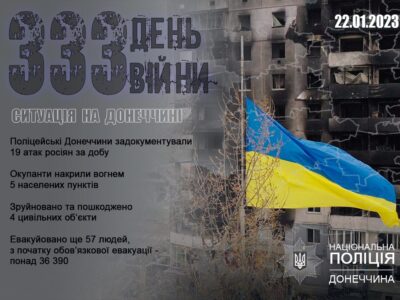 333 ДЕНЬ ВІЙНИ

22.01.2023

СИТУАЦІЯ НА ДОНЕЧЧИНІ

Поліцейські Донеччини задокументували 19 атак росіян за добу

Окупанти накрили вогнем 5 населених пунктів

Зруйновано та пошкоджено 4 цивільних об'єкти

Евакуйовано ще 57 людей, з початку обов'язкової евакуації - понад 36 390

НАЦІОНАЛЬНА ПОЛІЦІЯ ДОНЕЧЧИНА